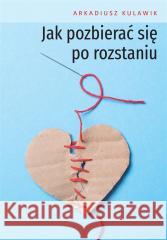 ARKADIUSZ KULAWIK

Jak pozbierać się po rozstaniu

Kraina Książek